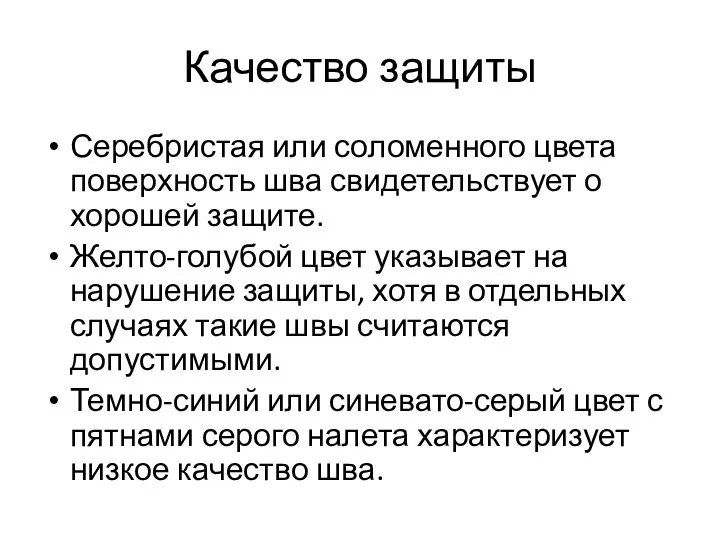 Качество защиты

• Серебристая или соломенного цвета поверхность шва свидетельствует о хорошей защите.
• Желто-голубой цвет указывает на нарушение защиты, хотя в отдельных случаях такие швы считаются допустимыми.
• Темно-синий или синевато-серый цвет с пятнами серого налета характеризует низкое качество шва.